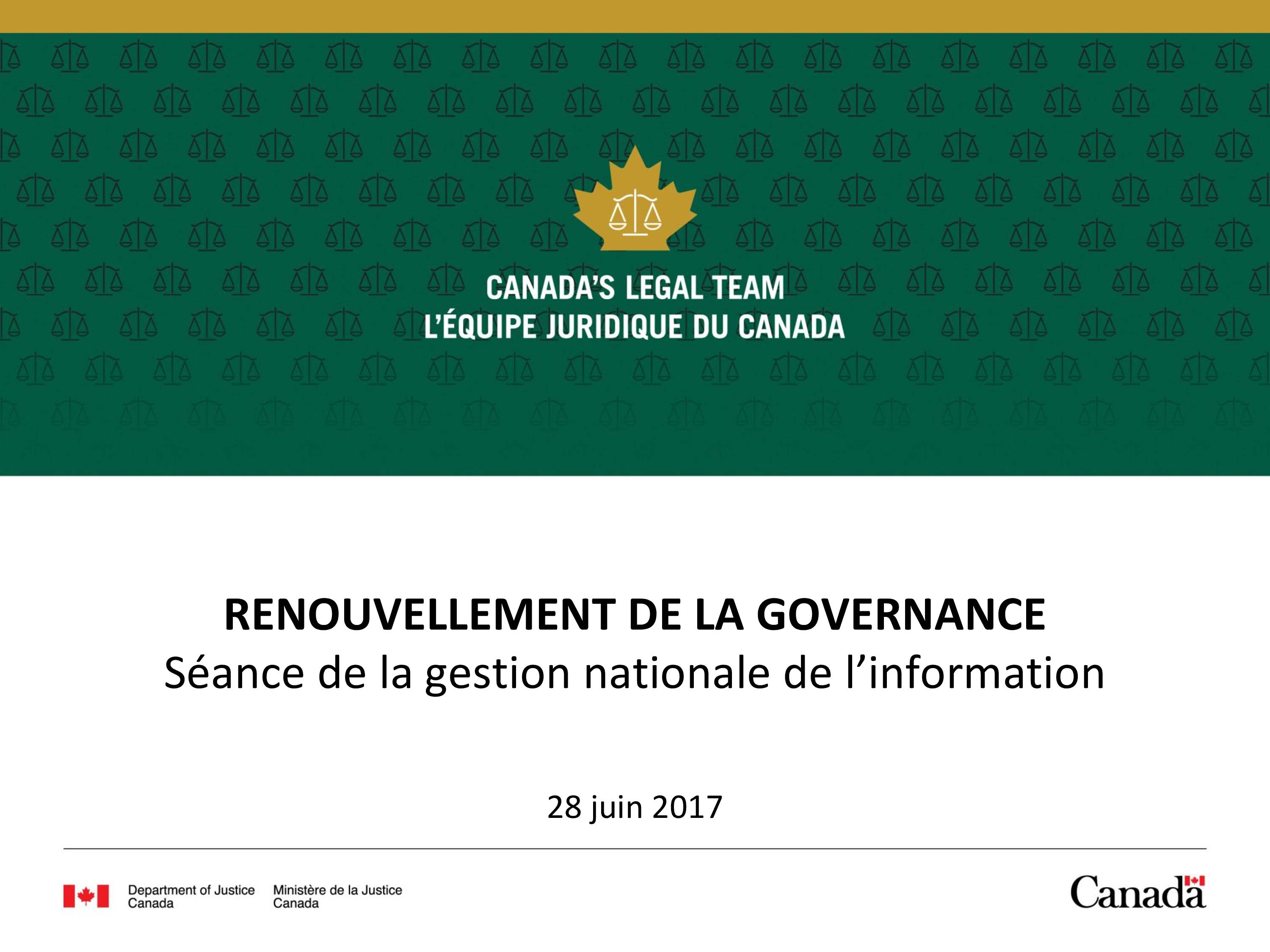 CANADA'S LEGAL TEAM
L'ÉQUIPE JURIDIQUE DU CANADA

RENOUVELLEMENT DE LA GOVERNANCE
Séance de la gestion nationale de l'information

28 juin 2017

Department of Justice Canada
Ministère de la Justice Canada

Canada